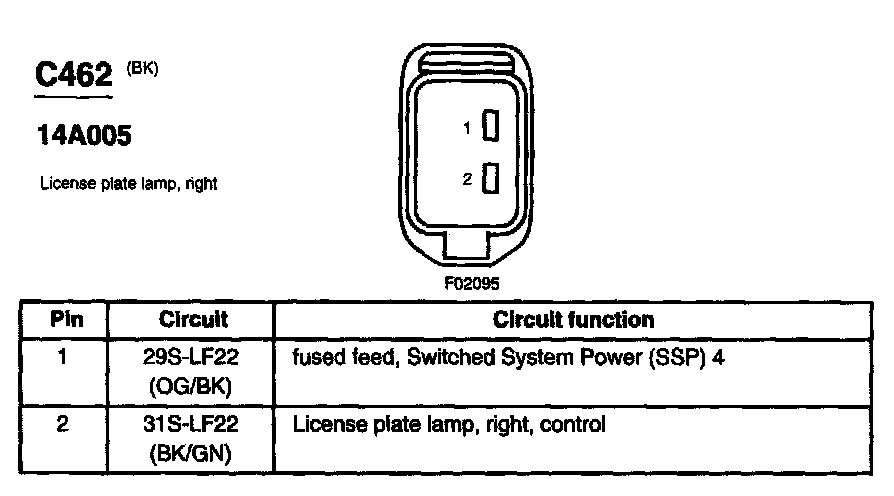 C462 (BK)

14A005

License plate lamp, right

1

2

F02095

| Pin | Circuit | Circuit function |
|---|---|---|
| 1 | 29S-LF22 (OG/BK) | fused feed, Switched System Power (SSP) 4 |
| 2 | 31S-LF22 (BK/GN) | License plate lamp, right, control |